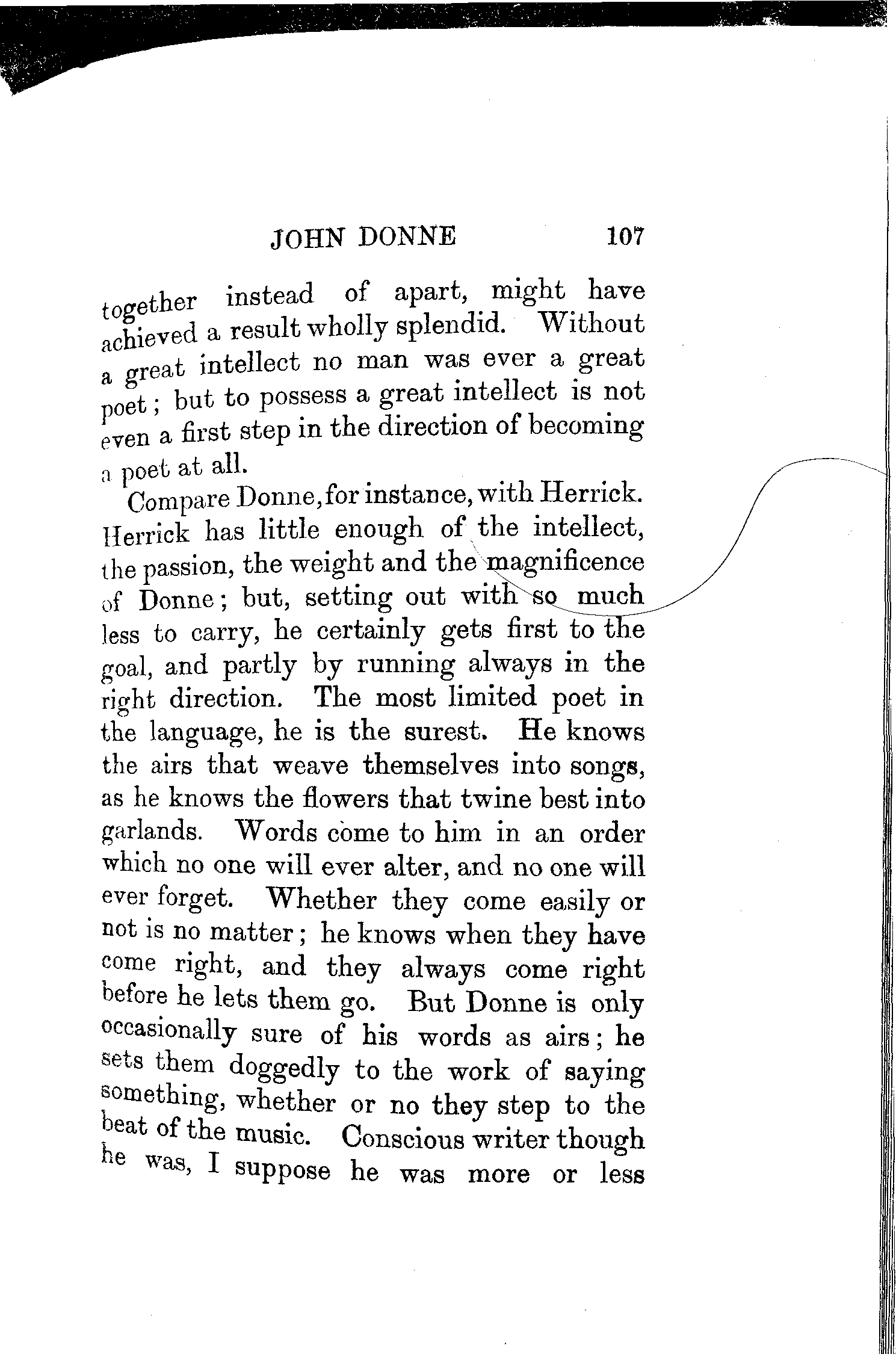 JOHN DONNE 107

together instead of apart, might have achieved a result wholly splendid. Without a great intellect no man was ever a great poet; but to possess a great intellect is not even a first step in the direction of becoming a poet at all.

Compare Donne, for instance, with Herrick. Herrick has little enough of the intellect, the passion, the weight and the magnificence of Donne; but, setting out with so much less to carry, he certainly gets first to the goal, and partly by running always in the right direction. The most limited poet in the language, he is the surest. He knows the airs that weave themselves into songs, as he knows the flowers that twine best into garlands. Words come to him in an order which no one will ever alter, and no one will ever forget. Whether they come easily or not is no matter; he knows when they have come right, and they always come right before he lets them go. But Donne is only occasionally sure of his words as airs; he sets them doggedly to the work of saying something, whether or no they step to the beat of the music. Conscious writer though he was, I suppose he was more or less